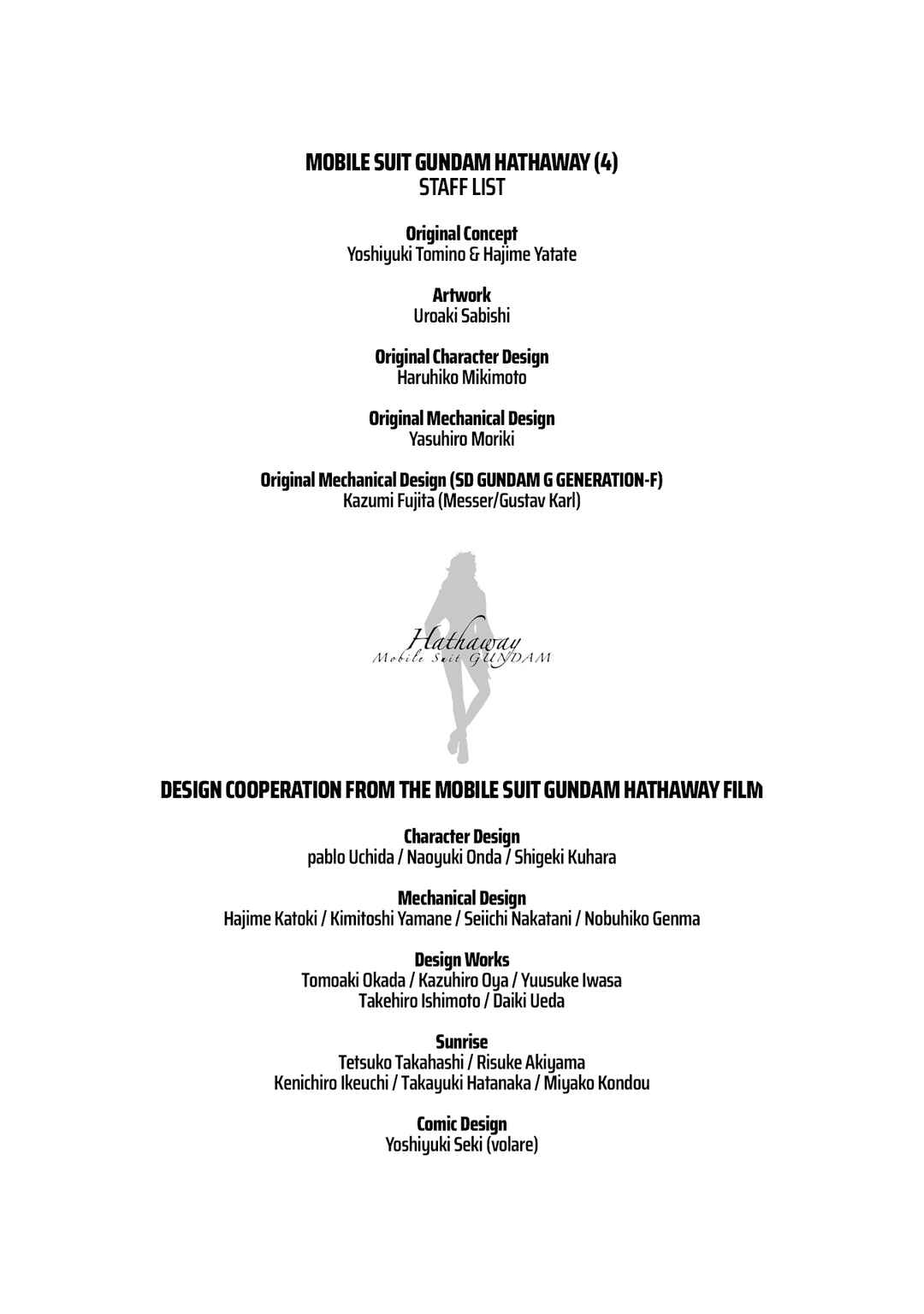 MOBILE SUIT GUNDAM HATHAWAY (4)
STAFF LIST

Original Concept
Yoshiyuki Tomino & Hajime Yatate

Artwork
Uroaki Sabishi

Original Character Design
Haruhiko Mikimoto

Original Mechanical Design
Yasuhiro Moriki

Original Mechanical Design (SD GUNDAM G GENERATION-F)
Kazumi Fujita (Messer/Gustav Karl)

Hathaway
Mobile Suit GUNDAM

DESIGN COOPERATION FROM THE MOBILE SUIT GUNDAM HATHAWAY FILM

Character Design
pablo Uchida / Naoyuki Onda / Shigeki Kuhara

Mechanical Design
Hajime Katoki / Kimitoshi Yamane / Seiichi Nakatani / Nobuhiko Genma

Design Works
Tomoaki Okada / Kazuhiro Oya / Yuusuke Iwasa
Takehiro Ishimoto / Daiki Ueda

Sunrise
Tetsuko Takahashi / Risuke Akiyama
Kenichiro Ikeuchi / Takayuki Hatanaka / Miyako Kondou

Comic Design
Yoshiyuki Seki (volare)